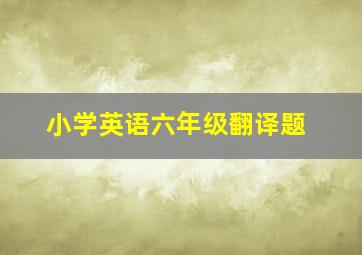 小学英语六年级翻译题